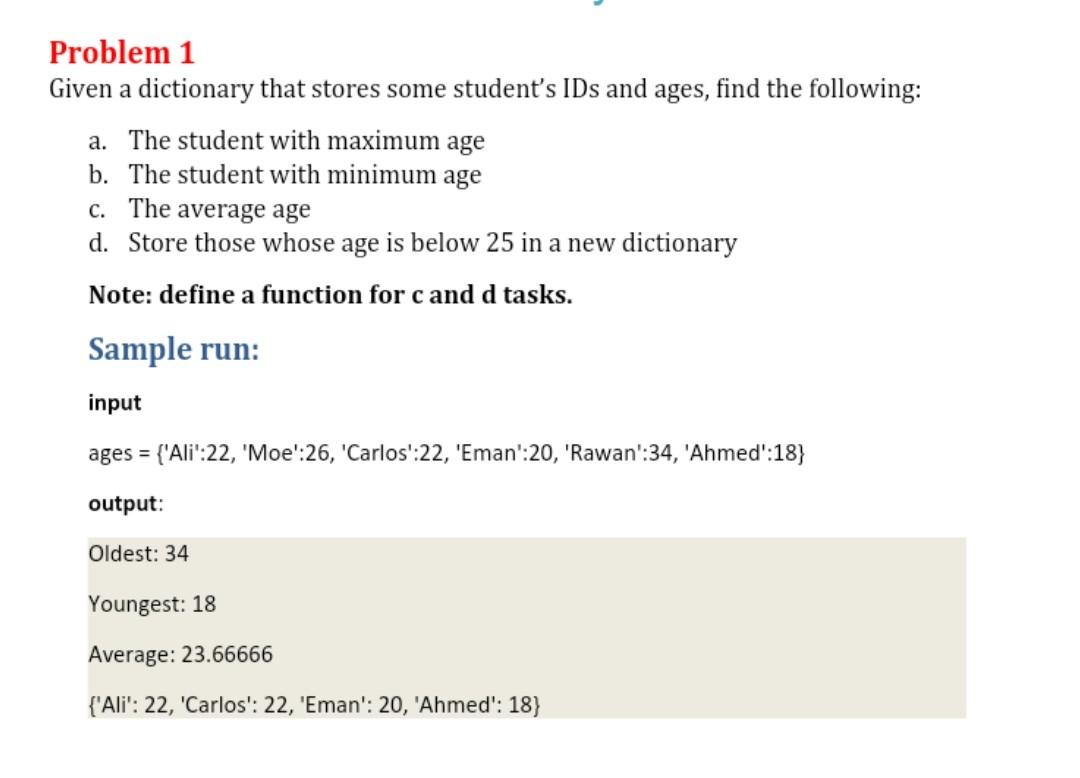 Problem 1

Given a dictionary that stores some student's IDs and ages, find the following:

a. The student with maximum age
b. The student with minimum age
c. The average age
d. Store those whose age is below 25 in a new dictionary

Note: define a function for c and d tasks.

Sample run:

input

ages = {'Ali':22, 'Moe':26, 'Carlos':22, 'Eman':20, 'Rawan':34, 'Ahmed':18}

output:

Oldest: 34

Youngest: 18

Average: 23.66666

{'Ali': 22, 'Carlos': 22, 'Eman': 20, 'Ahmed': 18}